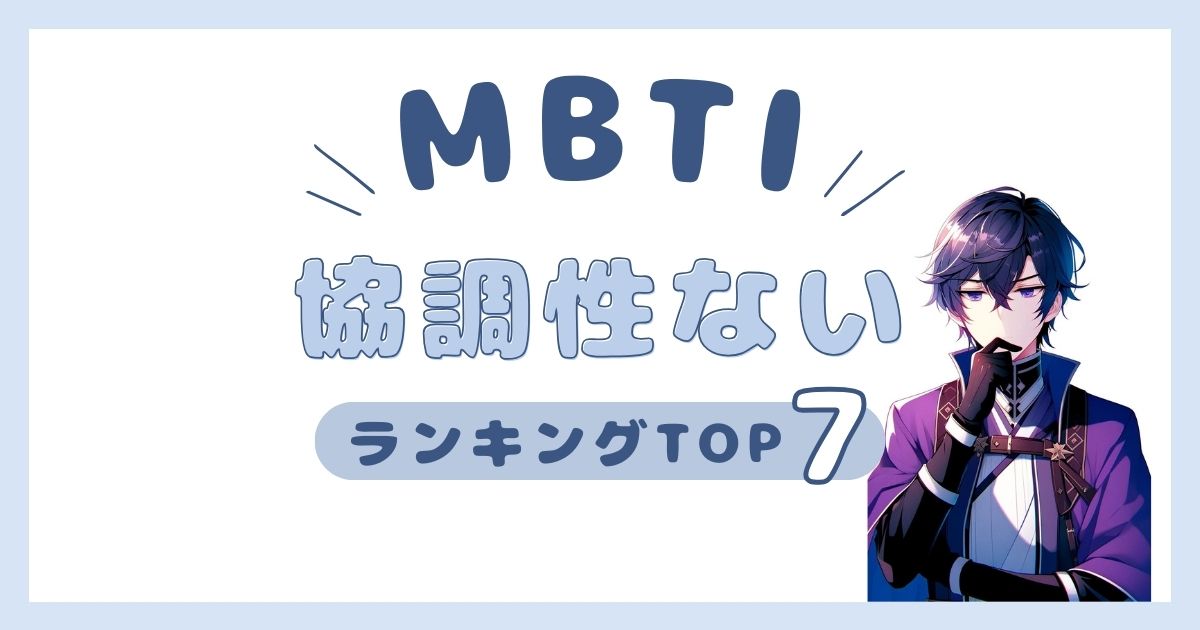 MBTI

協調性ない

ランキングTOP 7